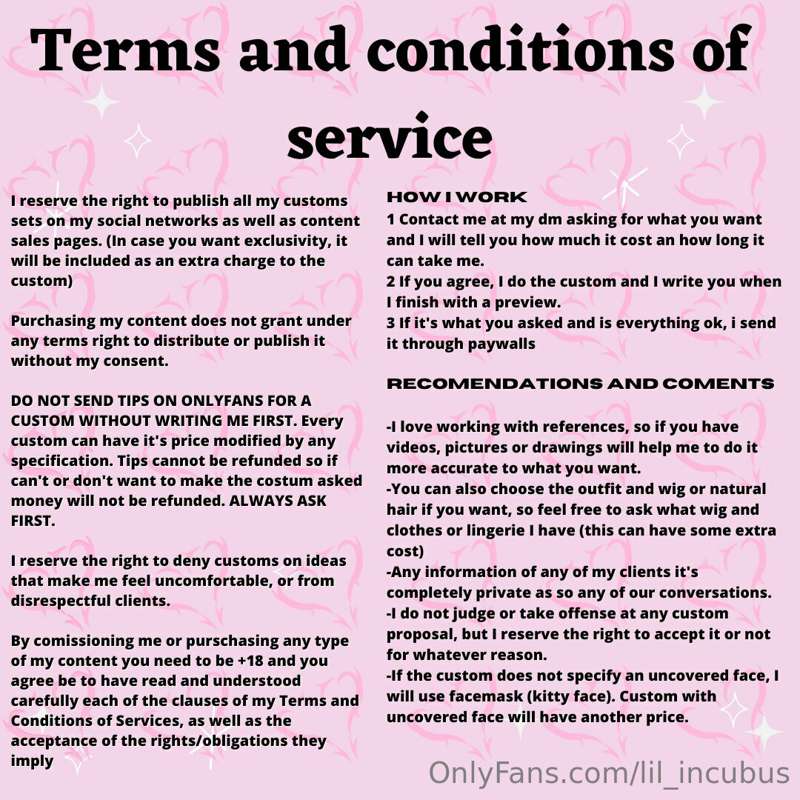 Terms and conditions of service

I reserve the right to publish all my customs sets on my social networks as well as content sales pages. (In case you want exclusivity, it will be included as an extra charge to the custom)

Purchasing my content does not grant under any terms right to distribute or publish it without my consent.

DO NOT SEND TIPS ON ONLYFANS FOR A CUSTOM WITHOUT WRITING ME FIRST. Every custom can have it's price modified by any specification. Tips cannot be refunded so if can't or don't want to make the costum asked money will not be refunded. ALWAYS ASK FIRST.

I reserve the right to deny customs on ideas that make me feel uncomfortable, or from disrespectful clients.

By comissioning me or purschasing any type of my content you need to be +18 and you agree be to have read and understood carefully each of the clauses of my Terms and Conditions of Services, as well as the acceptance of the rights/obligations they imply

HOW I WORK
1 Contact me at my dm asking for what you want and I will tell you how much it cost an how long it can take me.
2 If you agree, I do the custom and I write you when I finish with a preview.
3 If it's what you asked and is everything ok, i send it through paywalls

RECOMENDATIONS AND COMENTS

-I love working with references, so if you have videos, pictures or drawings will help me to do it more accurate to what you want.
-You can also choose the outfit and wig or natural hair if you want, so feel free to ask what wig and clothes or lingerie I have (this can have some extra cost)
-Any information of any of my clients it's completely private as so any of our conversations.
-I do not judge or take offense at any custom proposal, but I reserve the right to accept it or not for whatever reason.
-If the custom does not specify an uncovered face, I will use facemask (kitty face). Custom with uncovered face will have another price.

OnlyFans.com/lil_incubus